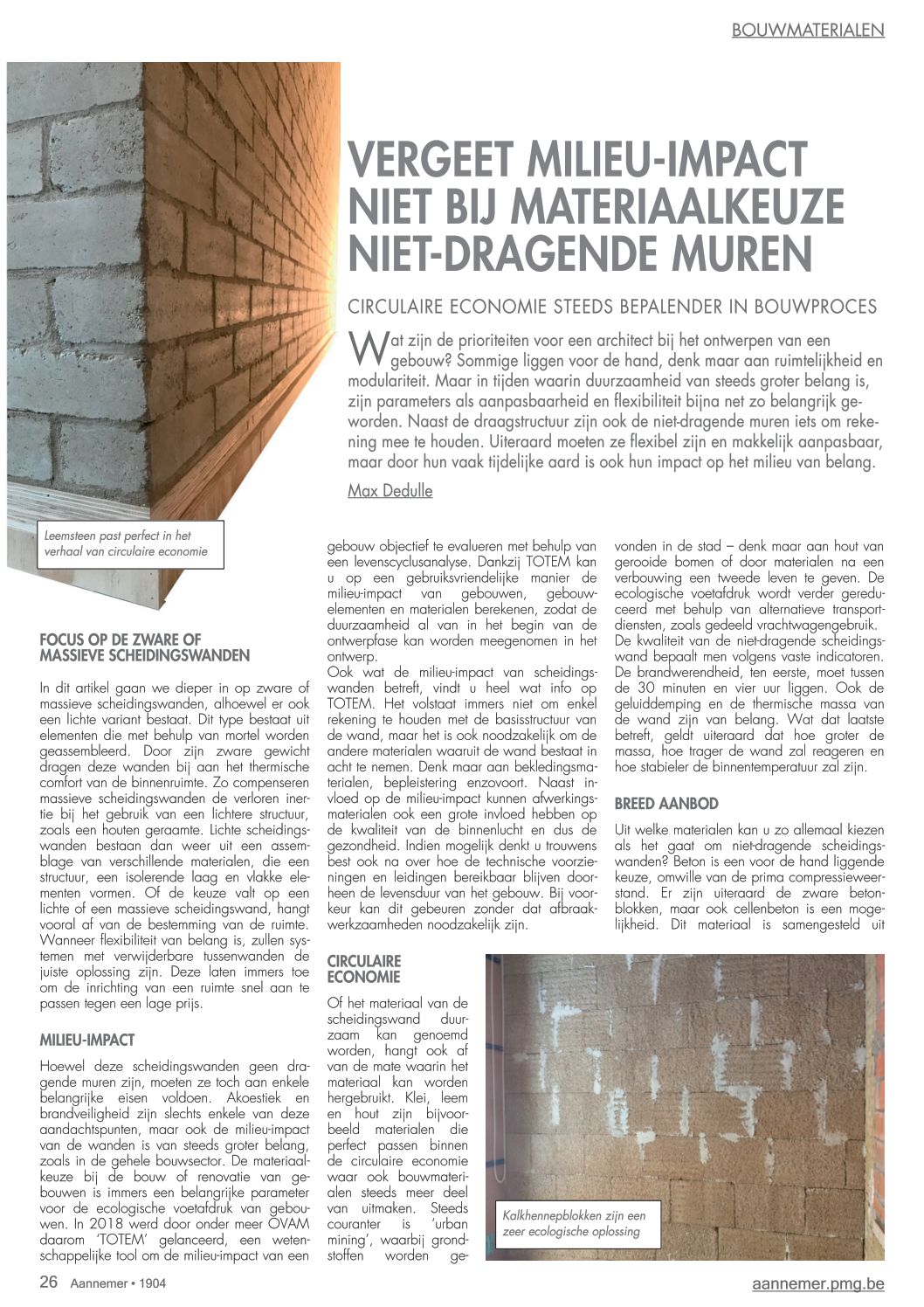 BOUWMATERIALEN

VERGEET MILIEU-IMPACT NIET BIJ MATERIAALKEUZE NIET-DRAGENDE MUREN

CIRCULAIRE ECONOMIE STEEDS BEPALENDER IN BOUWPROCES

Wat zijn de prioriteiten voor een architect bij het ontwerpen van een gebouw? Sommige liggen voor de hand, denk maar aan ruimtelijkheid en modulariteit. Maar in tijden waarin duurzaamheid van steeds groter belang is, zijn parameters als aanpasbaarheid en flexibiliteit bijna net zo belangrijk geworden. Naast de draagstructuur zijn ook de niet-dragende muren iets om rekening mee te houden. Uiteraard moeten ze flexibel zijn en makkelijk aanpasbaar, maar door hun vaak tijdelijke aard is ook hun impact op het milieu van belang.

Max Dedulle

Leemsteen past perfect in het verhaal van circulaire economie

FOCUS OP DE ZWARE OF MASSIEVE SCHEIDINGSWANDEN

In dit artikel gaan we dieper in op zware of massieve scheidingswanden, alhoewel er ook een lichte variant bestaat. Dit type bestaat uit elementen die met behulp van mortel worden geassembleerd. Door zijn zware gewicht dragen deze wanden bij aan het thermische comfort van de binnenruimte. Zo compenseren massieve scheidingswanden de verloren inertie bij het gebruik van een lichtere structuur, zoals een houten geraamte. Lichte scheidingswanden bestaan dan weer uit een assemblage van verschillende materialen, die een structuur, een isolerende laag en vlakke elementen vormen. Of de keuze valt op een lichte of een massieve scheidingswand, hangt vooral af van de bestemming van de ruimte. Wanneer flexibiliteit van belang is, zullen systemen met verwijderbare tussenwanden de juiste oplossing zijn. Deze laten immers toe om de inrichting van een ruimte snel aan te passen tegen een lage prijs.

MILIEU-IMPACT

Hoewel deze scheidingswanden geen dragende muren zijn, moeten ze toch aan enkele belangrijke eisen voldoen. Akoestiek en brandveiligheid zijn slechts enkele van deze aandachtspunten, maar ook de milieu-impact van de wanden is van steeds groter belang, zoals in de gehele bouwsector. De materiaalkeuze bij de bouw of renovatie van gebouwen is immers een belangrijke parameter voor de ecologische voetafdruk van gebouwen. In 2018 werd door onder meer OVAM daarom 'TOTEM' gelanceerd, een wetenschappelijke tool om de milieu-impact van een gebouw objectief te evalueren met behulp van een levenscyclusanalyse. Dankzij TOTEM kan u op een gebruiksvriendelijke manier de milieu-impact van gebouwen, gebouwelementen en materialen berekenen, zodat de duurzaamheid al van in het begin van de ontwerpfase kan worden meegenomen in het ontwerp.
Ook wat de milieu-impact van scheidingswanden betreft, vindt u heel wat info op TOTEM. Het volstaat immers niet om enkel rekening te houden met de basisstructuur van de wand, maar het is ook noodzakelijk om de andere materialen waaruit de wand bestaat in acht te nemen. Denk maar aan bekledingsmaterialen, bepleistering enzovoort. Naast invloed op de milieu-impact kunnen afwerkingsmaterialen ook een grote invloed hebben op de kwaliteit van de binnenlucht en dus de gezondheid. Indien mogelijk denkt u trouwens best ook na over hoe de technische voorzieningen en leidingen bereikbaar blijven doorheen de levensduur van het gebouw. Bij voorkeur kan dit gebeuren zonder dat afbraakwerkzaamheden noodzakelijk zijn.

CIRCULAIRE ECONOMIE

Of het materiaal van de scheidingswand duurzaam kan genoemd worden, hangt ook af van de mate waarin het materiaal kan worden hergebruikt. Klei, leem en hout zijn bijvoorbeeld materialen die perfect passen binnen de circulaire economie waar ook bouwmaterialen steeds meer deel van uitmaken. Steeds couranter is 'urban mining', waarbij grondstoffen worden gevonden in de stad – denk maar aan hout van gerooide bomen of door materialen na een verbouwing een tweede leven te geven. De ecologische voetafdruk wordt verder gereduceerd met behulp van alternatieve transportdiensten, zoals gedeeld vrachtwagengebruik.
De kwaliteit van de niet-dragende scheidingswand bepaalt men volgens vaste indicatoren. De brandwerendheid, ten eerste, moet tussen de 30 minuten en vier uur liggen. Ook de geluiddemping en de thermische massa van de wand zijn van belang. Wat dat laatste betreft, geldt uiteraard dat hoe groter de massa, hoe trager de wand zal reageren en hoe stabieler de binnentemperatuur zal zijn.

BREED AANBOD

Uit welke materialen kan u zo allemaal kiezen als het gaat om niet-dragende scheidingswanden? Beton is een voor de hand liggende keuze, omwille van de prima compressieweerstand. Er zijn uiteraard de zware betonblokken, maar ook cellenbeton is een mogelijkheid. Dit materiaal is samengesteld uit

Kalkhennepblokken zijn een zeer ecologische oplossing

26 Aannemer • 1904

aannemer.pmg.be